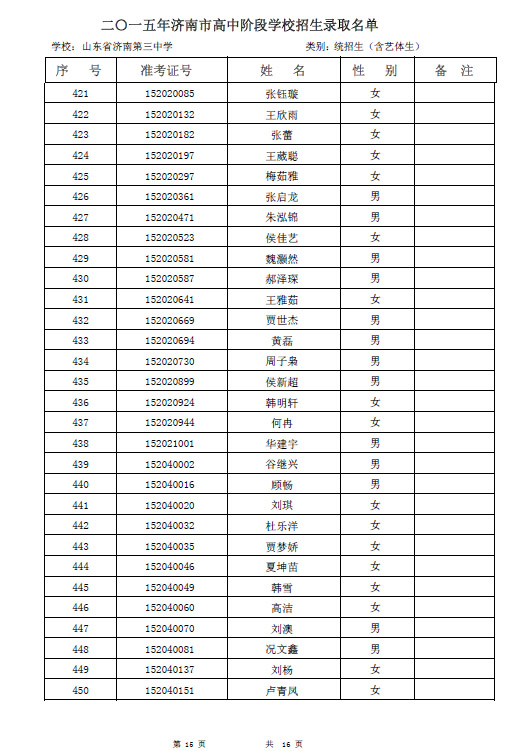 二〇一五年济南市高中阶段学校招生录取名单

学校：山东省济南第三中学　　类别：统招生（含艺体生）

| 序　号 | 准考证号 | 姓　名 | 性　别 | 备　注 |
|---|---|---|---|---|
| 421 | 152020085 | 张钰璇 | 女 | |
| 422 | 152020132 | 王欣雨 | 女 | |
| 423 | 152020182 | 张蕾 | 女 | |
| 424 | 152020197 | 王葳聪 | 女 | |
| 425 | 152020297 | 梅茹雅 | 女 | |
| 426 | 152020361 | 张启龙 | 男 | |
| 427 | 152020471 | 朱泓锦 | 男 | |
| 428 | 152020523 | 侯佳艺 | 女 | |
| 429 | 152020581 | 魏灏然 | 男 | |
| 430 | 152020587 | 郝泽琛 | 男 | |
| 431 | 152020641 | 王雅茹 | 女 | |
| 432 | 152020669 | 贾世杰 | 男 | |
| 433 | 152020694 | 黄磊 | 男 | |
| 434 | 152020730 | 周子枭 | 男 | |
| 435 | 152020899 | 侯新超 | 男 | |
| 436 | 152020924 | 韩明轩 | 女 | |
| 437 | 152020944 | 何冉 | 女 | |
| 438 | 152021001 | 华建宇 | 男 | |
| 439 | 152040002 | 谷继兴 | 男 | |
| 440 | 152040016 | 顾畅 | 男 | |
| 441 | 152040020 | 刘琪 | 女 | |
| 442 | 152040032 | 杜乐洋 | 女 | |
| 443 | 152040035 | 贾梦娇 | 女 | |
| 444 | 152040046 | 夏坤苗 | 女 | |
| 445 | 152040049 | 韩雪 | 女 | |
| 446 | 152040060 | 高洁 | 女 | |
| 447 | 152040070 | 刘澳 | 男 | |
| 448 | 152040081 | 况文鑫 | 男 | |
| 449 | 152040137 | 刘杨 | 女 | |
| 450 | 152040151 | 卢青凤 | 女 | |

第 15 页　　共 16 页